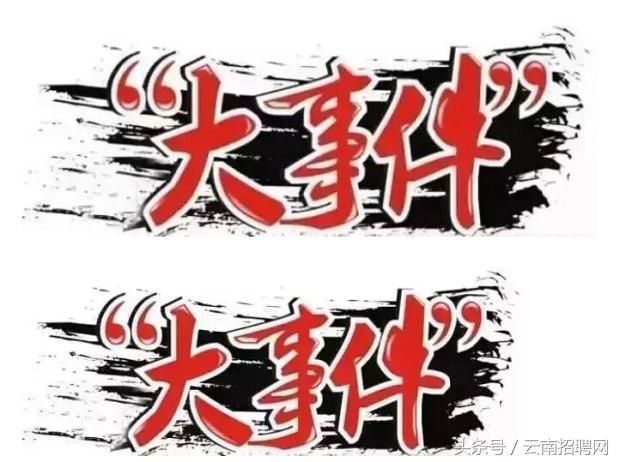 “大事件”

“大事件”

头条号 / 云南招聘网